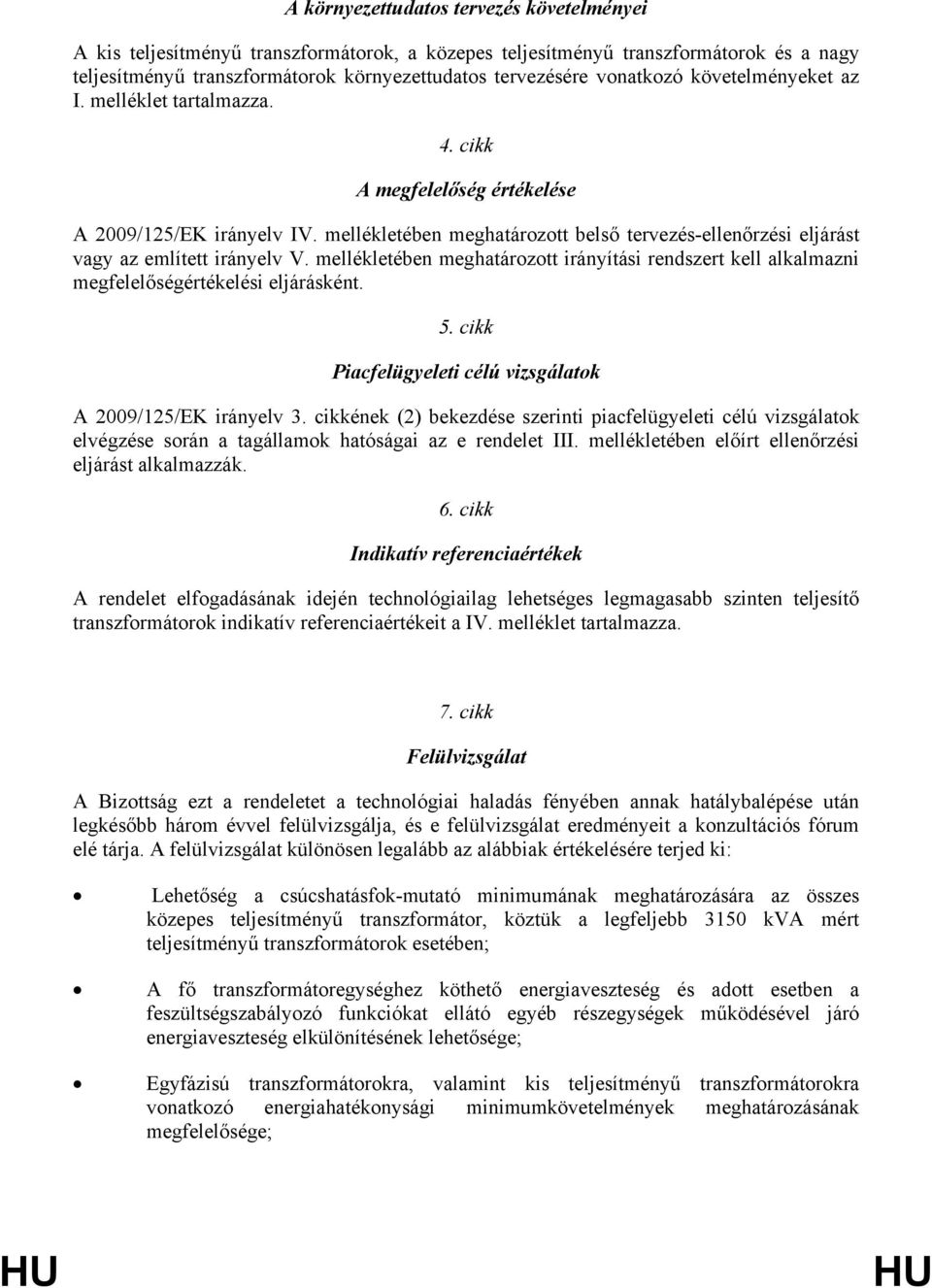 A környezettudatos tervezés követelményei

A kis teljesítményű transzformátorok, a közepes teljesítményű transzformátorok és a nagy teljesítményű transzformátorok környezettudatos tervezésére vonatkozó követelményeket az I. melléklet tartalmazza.

4. cikk

A megfelelőség értékelése

A 2009/125/EK irányelv IV. mellékletében meghatározott belső tervezés-ellenőrzési eljárást vagy az említett irányelv V. mellékletében meghatározott irányítási rendszert kell alkalmazni megfelelőségértékelési eljárásként.

5. cikk

Piacfelügyeleti célú vizsgálatok

A 2009/125/EK irányelv 3. cikkének (2) bekezdése szerinti piacfelügyeleti célú vizsgálatok elvégzése során a tagállamok hatóságai az e rendelet III. mellékletében előírt ellenőrzési eljárást alkalmazzák.

6. cikk

Indikatív referenciaértékek

A rendelet elfogadásának idején technológiailag lehetséges legmagasabb szinten teljesítő transzformátorok indikatív referenciaértékeit a IV. melléklet tartalmazza.

7. cikk

Felülvizsgálat

A Bizottság ezt a rendeletet a technológiai haladás fényében annak hatálybalépése után legkésőbb három évvel felülvizsgálja, és e felülvizsgálat eredményeit a konzultációs fórum elé tárja. A felülvizsgálat különösen legalább az alábbiak értékelésére terjed ki:

• Lehetőség a csúcshatásfok-mutató minimumának meghatározására az összes közepes teljesítményű transzformátor, köztük a legfeljebb 3150 kVA mért teljesítményű transzformátorok esetében;

• A fő transzformátoregységhez köthető energiaveszteség és adott esetben a feszültségszabályozó funkciókat ellátó egyéb részegységek működésével járó energiaveszteség elkülönítésének lehetősége;

• Egyfázisú transzformátorokra, valamint kis teljesítményű transzformátorokra vonatkozó energiahatékonysági minimumkövetelmények meghatározásának megfelelősége;

HU HU